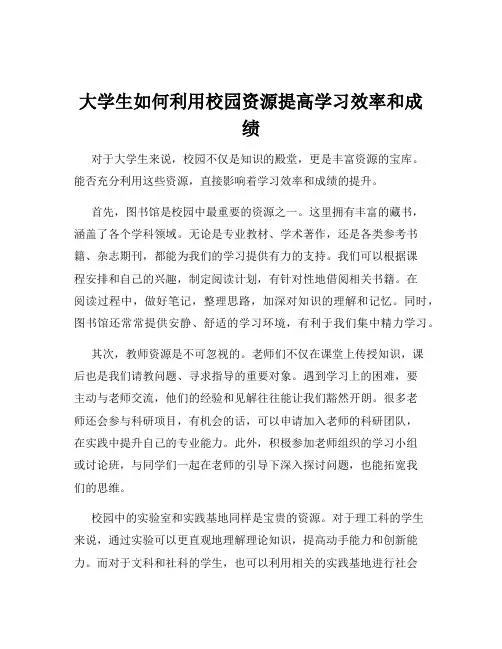 大学生如何利用校园资源提高学习效率和成绩

对于大学生来说，校园不仅是知识的殿堂，更是丰富资源的宝库。能否充分利用这些资源，直接影响着学习效率和成绩的提升。

首先，图书馆是校园中最重要的资源之一。这里拥有丰富的藏书，涵盖了各个学科领域。无论是专业教材、学术著作，还是各类参考书籍、杂志期刊，都能为我们的学习提供有力的支持。我们可以根据课程安排和自己的兴趣，制定阅读计划，有针对性地借阅相关书籍。在阅读过程中，做好笔记，整理思路，加深对知识的理解和记忆。同时，图书馆还常常提供安静、舒适的学习环境，有利于我们集中精力学习。

其次，教师资源是不可忽视的。老师们不仅在课堂上传授知识，课后也是我们请教问题、寻求指导的重要对象。遇到学习上的困难，要主动与老师交流，他们的经验和见解往往能让我们豁然开朗。很多老师还会参与科研项目，有机会的话，可以申请加入老师的科研团队，在实践中提升自己的专业能力。此外，积极参加老师组织的学习小组或讨论班，与同学们一起在老师的引导下深入探讨问题，也能拓宽我们的思维。

校园中的实验室和实践基地同样是宝贵的资源。对于理工科的学生来说，通过实验可以更直观地理解理论知识，提高动手能力和创新能力。而对于文科和社科的学生，也可以利用相关的实践基地进行社会